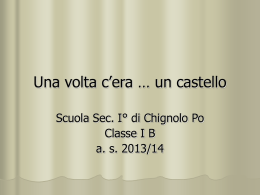 Una volta c'era … un castello

Scuola Sec. I° di Chignolo Po
Classe I B
a. s. 2013/14